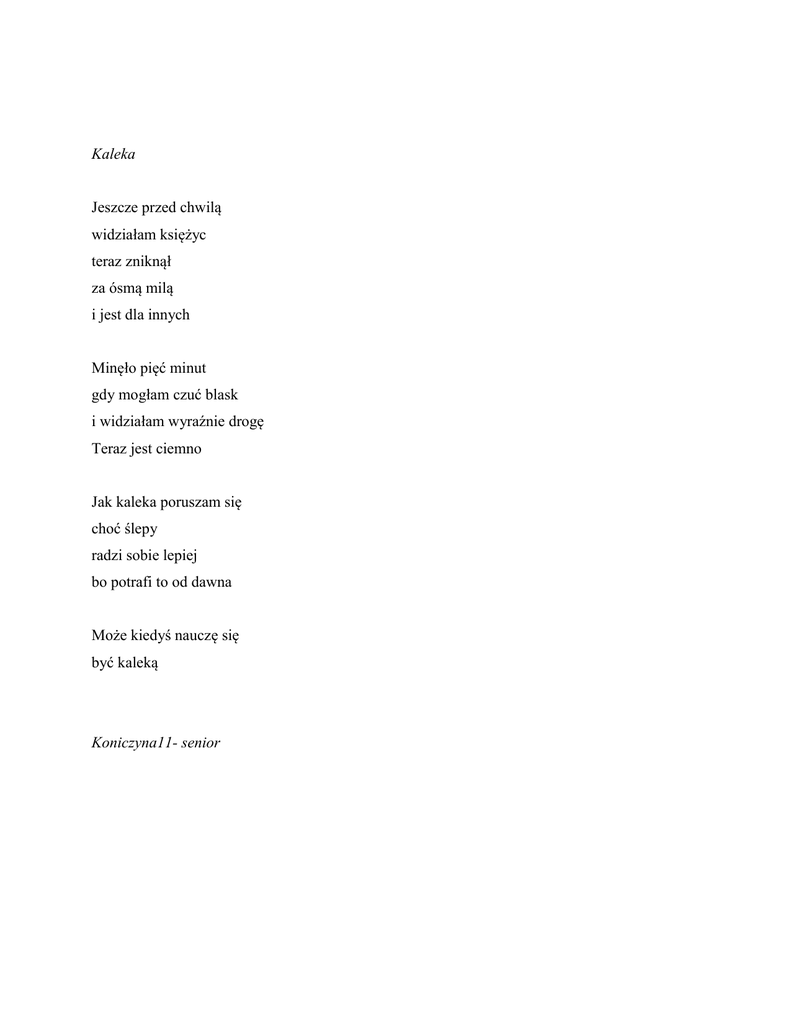 Kaleka

Jeszcze przed chwilą
widziałam księżyc
teraz zniknął
za ósmą milą
i jest dla innych

Minęło pięć minut
gdy mogłam czuć blask
i widziałam wyraźnie drogę
Teraz jest ciemno

Jak kaleka poruszam się
choć ślepy
radzi sobie lepiej
bo potrafi to od dawna

Może kiedyś nauczę się
być kaleką

Koniczyna11- senior